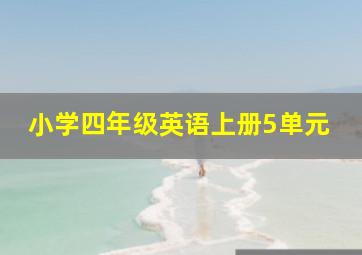 小学四年级英语上册5单元